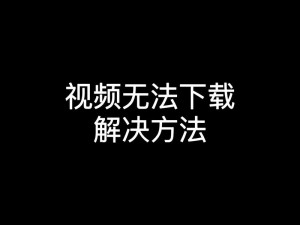 视频无法下载
解决方法